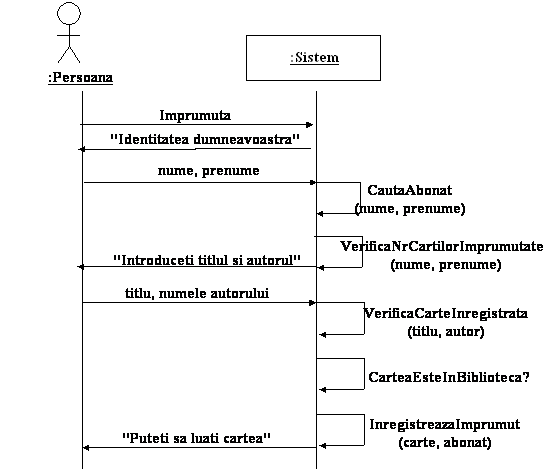 :Persoana

:Sistem

Imprumuta

"Identitatea dumneavoastra"

nume, prenume

CautaAbonat (nume, prenume)

VerificaNrCartilorImprumutate (nume, prenume)

"Introduceti titlul si autorul"

titlu, numele autorului

VerificaCarteInregistrata (titlu, autor)

CarteaEsteInBiblioteca?

InregistreazaImprumut (carte, abonat)

"Puteti sa luati cartea"